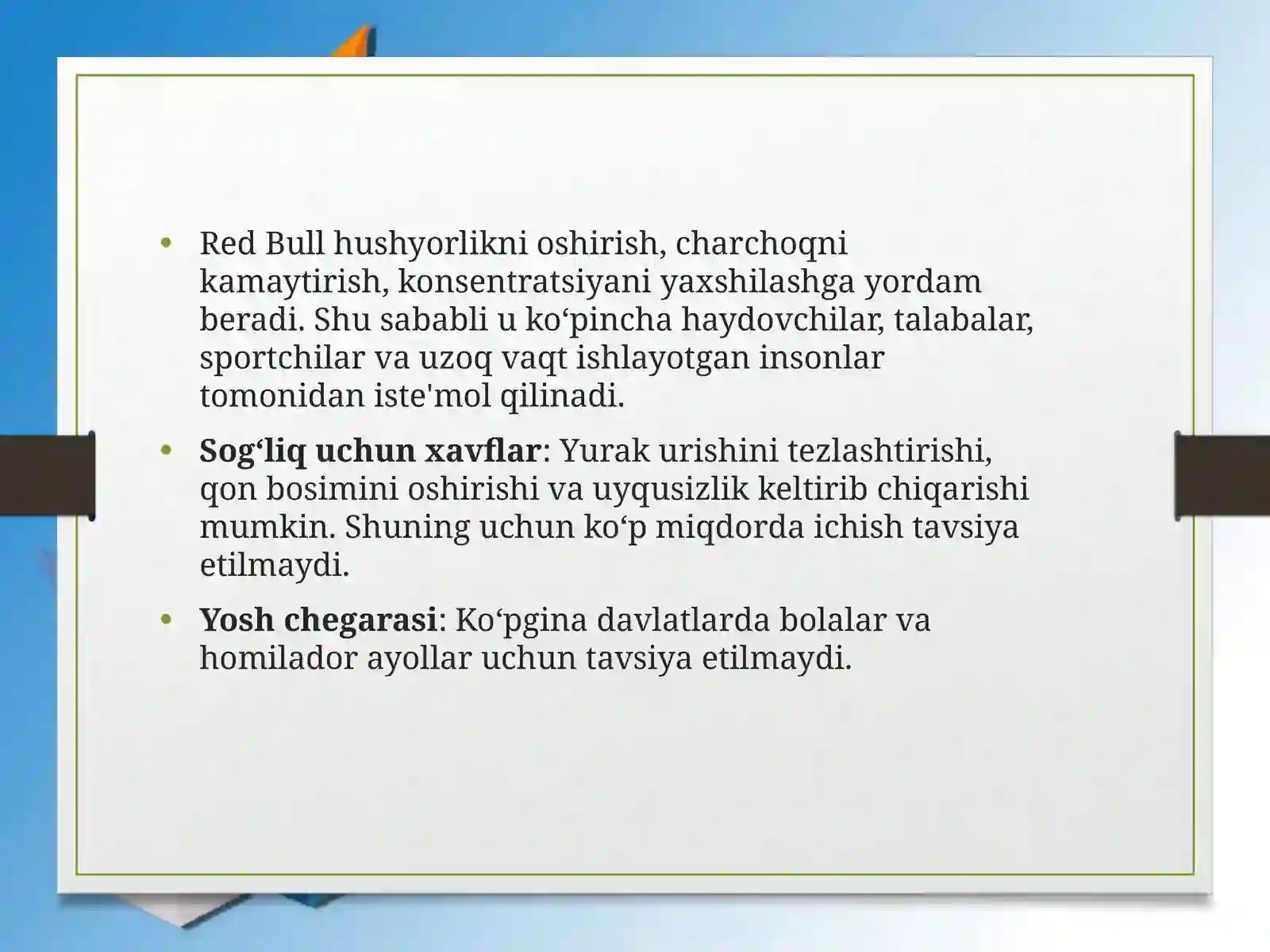 • Red Bull hushyorlikni oshirish, charchoqni kamaytirish, konsentratsiyani yaxshilashga yordam beradi. Shu sababli u ko'pincha haydovchilar, talabalar, sportchilar va uzoq vaqt ishlayotgan insonlar tomonidan iste'mol qilinadi.

• Sog'liq uchun xavflar: Yurak urishini tezlashtirishi, qon bosimini oshirishi va uyqusizlik keltirib chiqarishi mumkin. Shuning uchun ko'p miqdorda ichish tavsiya etilmaydi.

• Yosh chegarasi: Ko'pgina davlatlarda bolalar va homilador ayollar uchun tavsiya etilmaydi.